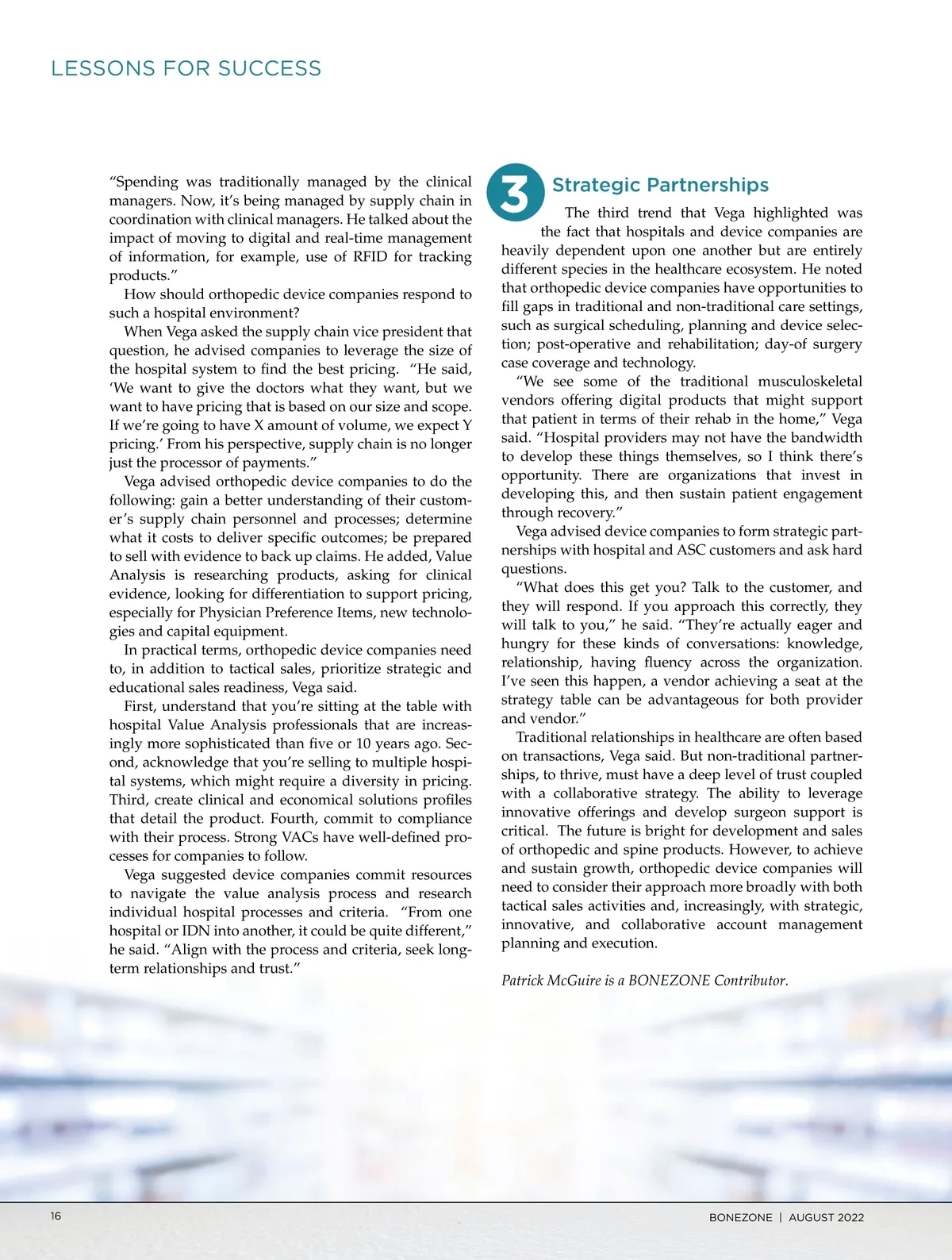 LESSONS FOR SUCCESS

"Spending was traditionally managed by the clinical managers. Now, it's being managed by supply chain in coordination with clinical managers. He talked about the impact of moving to digital and real-time management of information, for example, use of RFID for tracking products."

How should orthopedic device companies respond to such a hospital environment?

When Vega asked the supply chain vice president that question, he advised companies to leverage the size of the hospital system to find the best pricing. "He said, 'We want to give the doctors what they want, but we want to have pricing that is based on our size and scope. If we're going to have X amount of volume, we expect Y pricing.' From his perspective, supply chain is no longer just the processor of payments."

Vega advised orthopedic device companies to do the following: gain a better understanding of their customer's supply chain personnel and processes; determine what it costs to deliver specific outcomes; be prepared to sell with evidence to back up claims. He added, Value Analysis is researching products, asking for clinical evidence, looking for differentiation to support pricing, especially for Physician Preference Items, new technologies and capital equipment.

In practical terms, orthopedic device companies need to, in addition to tactical sales, prioritize strategic and educational sales readiness, Vega said.

First, understand that you're sitting at the table with hospital Value Analysis professionals that are increasingly more sophisticated than five or 10 years ago. Second, acknowledge that you're selling to multiple hospital systems, which might require a diversity in pricing. Third, create clinical and economical solutions profiles that detail the product. Fourth, commit to compliance with their process. Strong VACs have well-defined processes for companies to follow.

Vega suggested device companies commit resources to navigate the value analysis process and research individual hospital processes and criteria. "From one hospital or IDN into another, it could be quite different," he said. "Align with the process and criteria, seek long-term relationships and trust."

3 Strategic Partnerships

The third trend that Vega highlighted was the fact that hospitals and device companies are heavily dependent upon one another but are entirely different species in the healthcare ecosystem. He noted that orthopedic device companies have opportunities to fill gaps in traditional and non-traditional care settings, such as surgical scheduling, planning and device selection; post-operative and rehabilitation; day-of surgery case coverage and technology.

"We see some of the traditional musculoskeletal vendors offering digital products that might support that patient in terms of their rehab in the home," Vega said. "Hospital providers may not have the bandwidth to develop these things themselves, so I think there's opportunity. There are organizations that invest in developing this, and then sustain patient engagement through recovery."

Vega advised device companies to form strategic partnerships with hospital and ASC customers and ask hard questions.

"What does this get you? Talk to the customer, and they will respond. If you approach this correctly, they will talk to you," he said. "They're actually eager and hungry for these kinds of conversations: knowledge, relationship, having fluency across the organization. I've seen this happen, a vendor achieving a seat at the strategy table can be advantageous for both provider and vendor."

Traditional relationships in healthcare are often based on transactions, Vega said. But non-traditional partnerships, to thrive, must have a deep level of trust coupled with a collaborative strategy. The ability to leverage innovative offerings and develop surgeon support is critical. The future is bright for development and sales of orthopedic and spine products. However, to achieve and sustain growth, orthopedic device companies will need to consider their approach more broadly with both tactical sales activities and, increasingly, with strategic, innovative, and collaborative account management planning and execution.

Patrick McGuire is a BONEZONE Contributor.

16

BONEZONE | AUGUST 2022